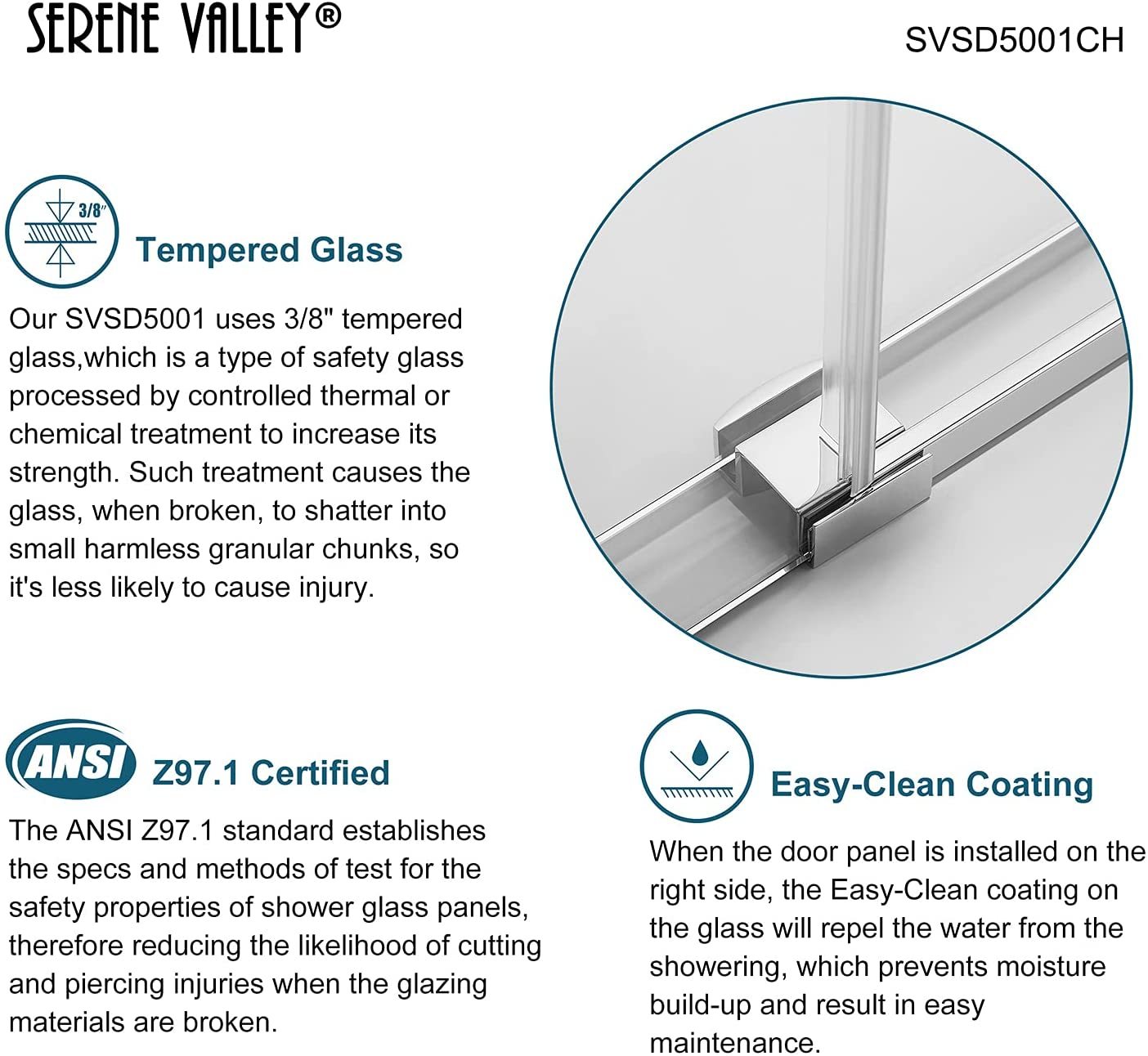 SERENE VALLEY®

SVSD5001CH

3/8"

Tempered Glass

Our SVSD5001 uses 3/8" tempered glass,which is a type of safety glass processed by controlled thermal or chemical treatment to increase its strength. Such treatment causes the glass, when broken, to shatter into small harmless granular chunks, so it's less likely to cause injury.

ANSI

Z97.1 Certified

The ANSI Z97.1 standard establishes the specs and methods of test for the safety properties of shower glass panels, therefore reducing the likelihood of cutting and piercing injuries when the glazing materials are broken.

Easy-Clean Coating

When the door panel is installed on the right side, the Easy-Clean coating on the glass will repel the water from the showering, which prevents moisture build-up and result in easy maintenance.